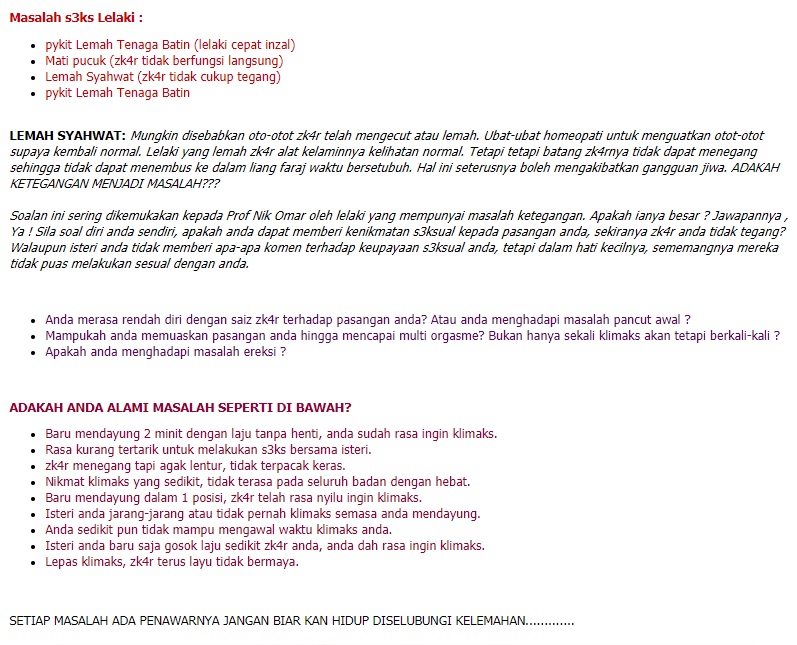 Masalah s3ks Lelaki :

- pykit Lemah Tenaga Batin (lelaki cepat inzal)
- Mati pucuk (zk4r tidak berfungsi langsung)
- Lemah Syahwat (zk4r tidak cukup tegang)
- pykit Lemah Tenaga Batin

LEMAH SYAHWAT: Mungkin disebabkan oto-otot zk4r telah mengecut atau lemah. Ubat-ubat homeopati untuk menguatkan otot-otot supaya kembali normal. Lelaki yang lemah zk4r alat kelaminnya kelihatan normal. Tetapi tetapi batang zk4rnya tidak dapat menegang sehingga tidak dapat menembus ke dalam liang faraj waktu bersetubuh. Hal ini seterusnya boleh mengakibatkan gangguan jiwa. ADAKAH KETEGANGAN MENJADI MASALAH???

Soalan ini sering dikemukakan kepada Prof Nik Omar oleh lelaki yang mempunyai masalah ketegangan. Apakah ianya besar ? Jawapannya , Ya ! Sila soal diri anda sendiri, apakah anda dapat memberi kenikmatan s3ksual kepada pasangan anda, sekiranya zk4r anda tidak tegang? Walaupun isteri anda tidak memberi apa-apa komen terhadap keupayaan s3ksual anda, tetapi dalam hati kecilnya, sememangnya mereka tidak puas melakukan sesual dengan anda.

- Anda merasa rendah diri dengan saiz zk4r terhadap pasangan anda? Atau anda menghadapi masalah pancut awal ?
- Mampukah anda memuaskan pasangan anda hingga mencapai multi orgasme? Bukan hanya sekali klimaks akan tetapi berkali-kali ?
- Apakah anda menghadapi masalah ereksi ?

ADAKAH ANDA ALAMI MASALAH SEPERTI DI BAWAH?

- Baru mendayung 2 minit dengan laju tanpa henti, anda sudah rasa ingin klimaks.
- Rasa kurang tertarik untuk melakukan s3ks bersama isteri.
- zk4r menegang tapi agak lentur, tidak terpacak keras.
- Nikmat klimaks yang sedikit, tidak terasa pada seluruh badan dengan hebat.
- Baru mendayung dalam 1 posisi, zk4r telah rasa nyilu ingin klimaks.
- Isteri anda jarang-jarang atau tidak pernah klimaks semasa anda mendayung.
- Anda sedikit pun tidak mampu mengawal waktu klimaks anda.
- Isteri anda baru saja gosok laju sedikit zk4r anda, anda dah rasa ingin klimaks.
- Lepas klimaks, zk4r terus layu tidak bermaya.

SETIAP MASALAH ADA PENAWARNYA JANGAN BIAR KAN HIDUP DISELUBUNGI KELEMAHAN.............